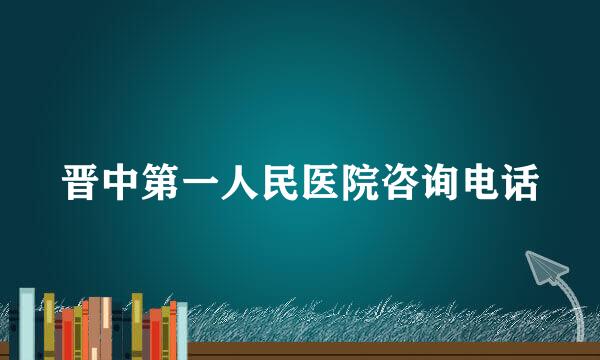 晋中第一人民医院咨询电话